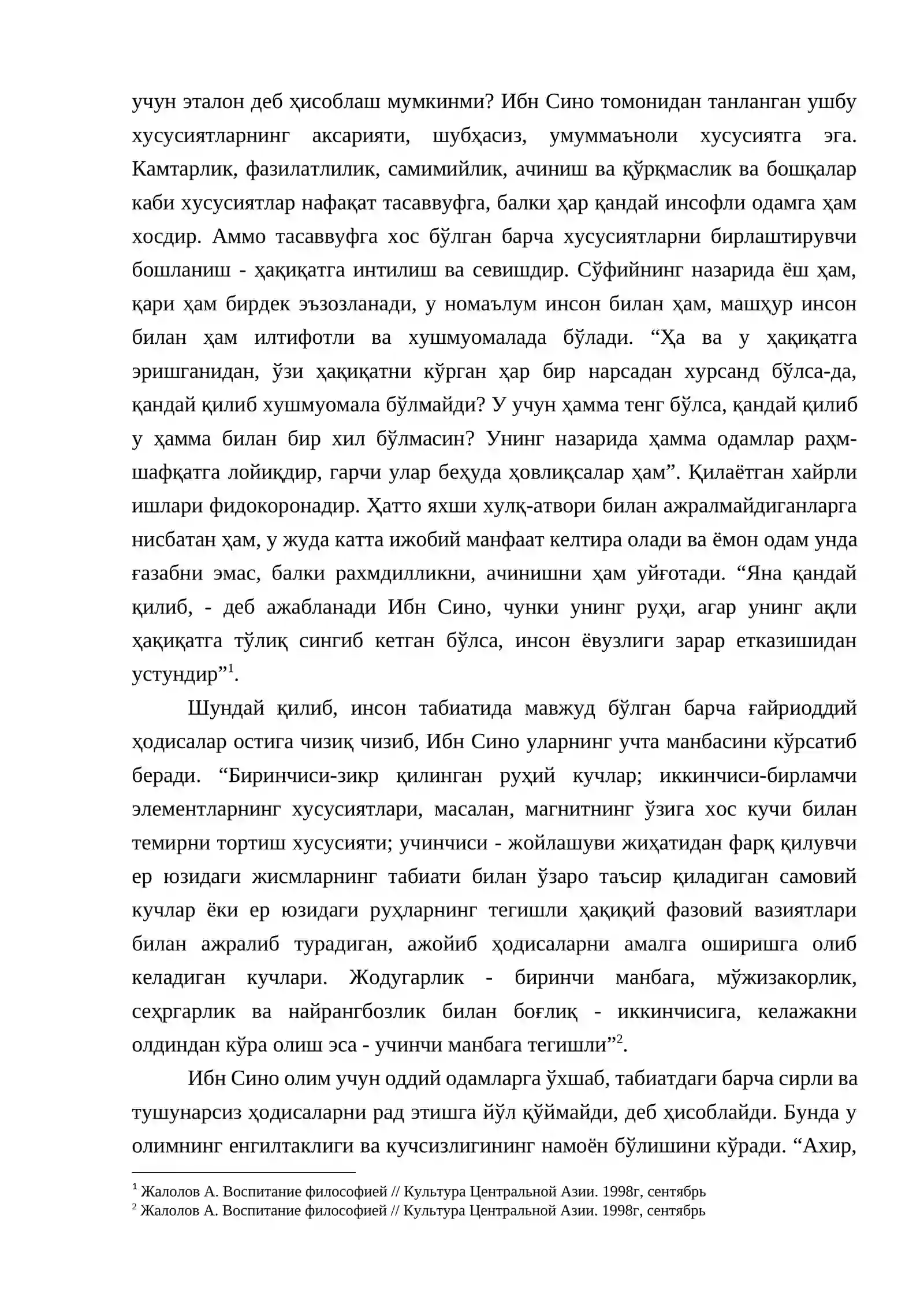 учун эталон деб ҳисоблаш мумкинми? Ибн Сино томонидан танланган ушбу хусусиятларнинг аксарияти, шубҳасиз, умуммаъноли хусусиятга эга. Камтарлик, фазилатлилик, самимийлик, ачиниш ва қўрқмаслик ва бошқалар каби хусусиятлар нафақат тасаввуфга, балки ҳар қандай инсофли одамга ҳам хосдир. Аммо тасаввуфга хос бўлган барча хусусиятларни бирлаштирувчи бошланиш - ҳақиқатга интилиш ва севишдир. Сўфийнинг назарида ёш ҳам, қари ҳам бирдек эъзозланади, у номаълум инсон билан ҳам, машҳур инсон билан ҳам илтифотли ва хушмуомалада бўлади. "Ҳа ва у ҳақиқатга эришганидан, ўзи ҳақиқатни кўрган ҳар бир нарсадан хурсанд бўлса-да, қандай қилиб хушмуомала бўлмайди? У учун ҳамма тенг бўлса, қандай қилиб у ҳамма билан бир хил бўлмасин? Унинг назарида ҳамма одамлар раҳм-шафқатга лойиқдир, гарчи улар беҳуда ҳовлиқсалар ҳам". Қилаётган хайрли ишлари фидокоронадир. Ҳатто яхши хулқ-атвори билан ажралмайдиганларга нисбатан ҳам, у жуда катта ижобий манфаат келтира олади ва ёмон одам унда ғазабни эмас, балки рахмдилликни, ачинишни ҳам уйғотади. "Яна қандай қилиб, - деб ажабланади Ибн Сино, чунки унинг руҳи, агар унинг ақли ҳақиқатга тўлиқ сингиб кетган бўлса, инсон ёвузлиги зарар етказишидан устундир"$^{1}$.

Шундай қилиб, инсон табиатида мавжуд бўлган барча ғайриоддий ҳодисалар остига чизиқ чизиб, Ибн Сино уларнинг учта манбасини кўрсатиб беради. "Биринчиси-зикр қилинган руҳий кучлар; иккинчиси-бирламчи элементларнинг хусусиятлари, масалан, магнитнинг ўзига хос кучи билан темирни тортиш хусусияти; учинчиси - жойлашуви жиҳатидан фарқ қилувчи ер юзидаги жисмларнинг табиати билан ўзаро таъсир қиладиган самовий кучлар ёки ер юзидаги руҳларнинг тегишли ҳақиқий фазовий вазиятлари билан ажралиб турадиган, ажойиб ҳодисаларни амалга оширишга олиб келадиган кучлари. Жодугарлик - биринчи манбага, мўжизакорлик, сеҳргарлик ва найрангбозлик билан боғлиқ - иккинчисига, келажакни олдиндан кўра олиш эса - учинчи манбага тегишли"$^{2}$.

Ибн Сино олим учун оддий одамларга ўхшаб, табиатдаги барча сирли ва тушунарсиз ҳодисаларни рад этишга йўл қўймайди, деб ҳисоблайди. Бунда у олимнинг енгилтаклиги ва кучсизлигининг намоён бўлишини кўради. "Ахир,

$^{1}$ Жалолов А. Воспитание философией // Культура Центральной Азии. 1998г, сентябрь
$^{2}$ Жалолов А. Воспитание философией // Культура Центральной Азии. 1998г, сентябрь